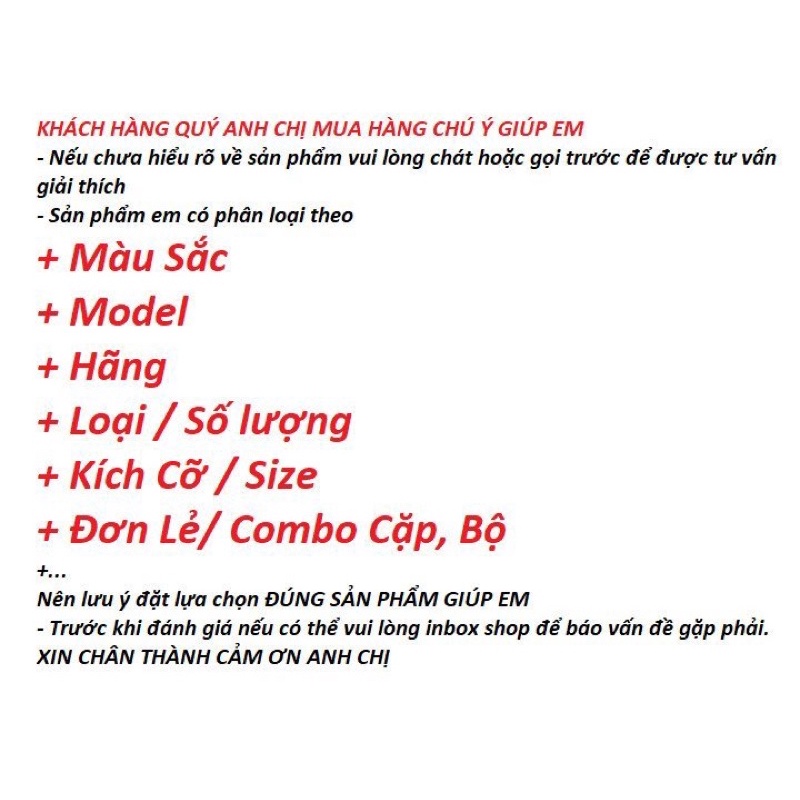 KHÁCH HÀNG QUÝ ANH CHỊ MUA HÀNG CHÚ Ý GIÚP EM
- Nếu chưa hiểu rõ về sản phẩm vui lòng chát hoặc gọi trước để được tư vấn giải thích
- Sản phẩm em có phân loại theo
+ Màu Sắc
+ Model
+ Hãng
+ Loại / Số lượng
+ Kích Cỡ / Size
+ Đơn Lẻ/ Combo Cặp, Bộ
+...
Nên lưu ý đặt lựa chọn ĐÚNG SẢN PHẨM GIÚP EM
- Trước khi đánh giá nếu có thể vui lòng inbox shop để báo vấn đề gặp phải.
XIN CHÂN THÀNH CẢM ƠN ANH CHỊ